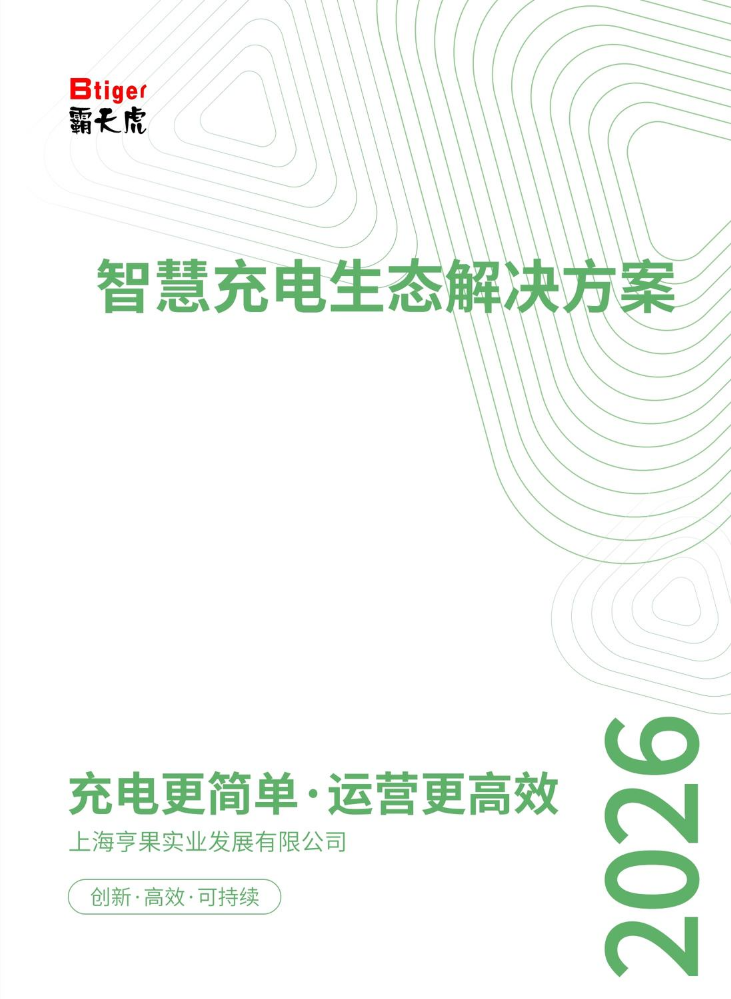 Btiger
霸天虎

智慧充电生态解决方案

充电更简单·运营更高效

上海亨果实业发展有限公司

创新·高效·可持续

2026